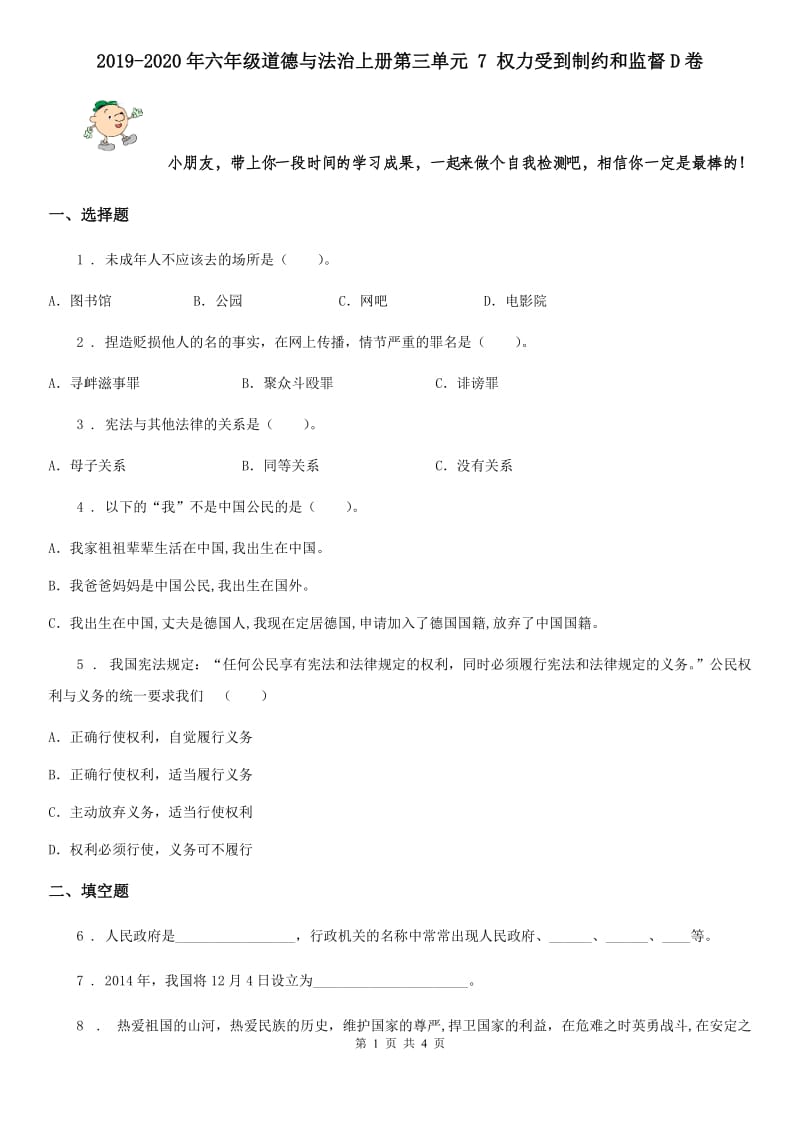 2019-2020年六年级道德与法治上册第三单元 7 权力受到制约和监督D卷

小朋友，带上你一段时间的学习成果，一起来做个自我检测吧，相信你一定是最棒的！

一、选择题

1 . 未成年人不应该去的场所是（　　）。

A. 图书馆　　B. 公园　　C. 网吧　　D. 电影院

2 . 捏造贬损他人的名的事实，在网上传播，情节严重的罪名是（　　）。

A. 寻衅滋事罪　　B. 聚众斗殴罪　　C. 诽谤罪

3 . 宪法与其他法律的关系是（　　）。

A. 母子关系　　B. 同等关系　　C. 没有关系

4 . 以下的“我”不是中国公民的是（　　）。

A. 我家祖祖辈辈生活在中国,我出生在中国。

B. 我爸爸妈妈是中国公民,我出生在国外。

C. 我出生在中国,丈夫是德国人,我现在定居德国,申请加入了德国国籍,放弃了中国国籍。

5 . 我国宪法规定：“任何公民享有宪法和法律规定的权利，同时必须履行宪法和法律规定的义务。”公民权利与义务的统一要求我们　（　　）

A. 正确行使权利，自觉履行义务

B. 正确行使权利，适当履行义务

C. 主动放弃义务，适当行使权利

D. 权利必须行使，义务可不履行

二、填空题

6 . 人民政府是________________，行政机关的名称中常常出现人民政府、______、______、____等。

7 . 2014年，我国将12月4日设立为______________________。

8 . 热爱祖国的山河，热爱民族的历史，维护国家的尊严,捍卫国家的利益，在危难之时英勇战斗,在安定之

第 1 页 共 4 页